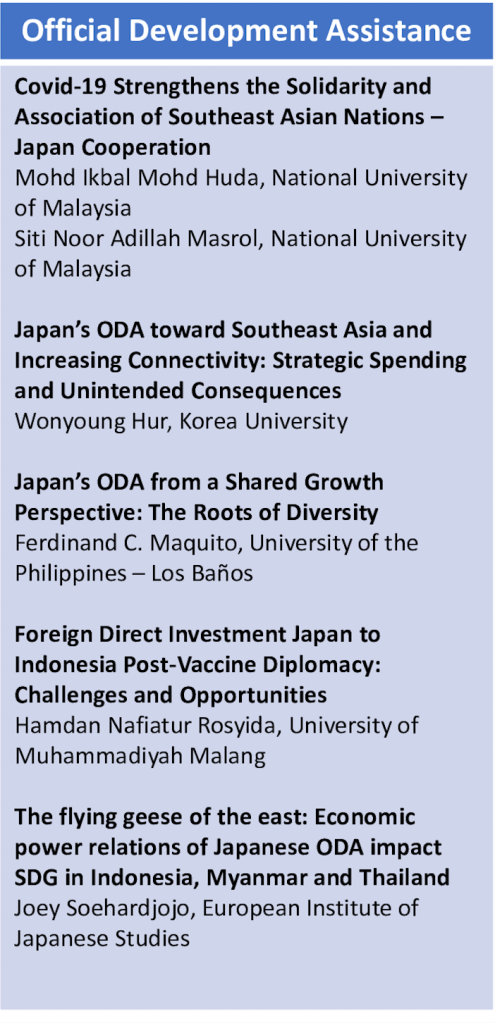 Official Development Assistance

Covid-19 Strengthens the Solidarity and Association of Southeast Asian Nations – Japan Cooperation
Mohd Ikbal Mohd Huda, National University of Malaysia
Siti Noor Adillah Masrol, National University of Malaysia

Japan's ODA toward Southeast Asia and Increasing Connectivity: Strategic Spending and Unintended Consequences
Wonyoung Hur, Korea University

Japan's ODA from a Shared Growth Perspective: The Roots of Diversity
Ferdinand C. Maquito, University of the Philippines – Los Baños

Foreign Direct Investment Japan to Indonesia Post-Vaccine Diplomacy: Challenges and Opportunities
Hamdan Nafiatur Rosyida, University of Muhammadiyah Malang

The flying geese of the east: Economic power relations of Japanese ODA impact SDG in Indonesia, Myanmar and Thailand
Joey Soehardjojo, European Institute of Japanese Studies